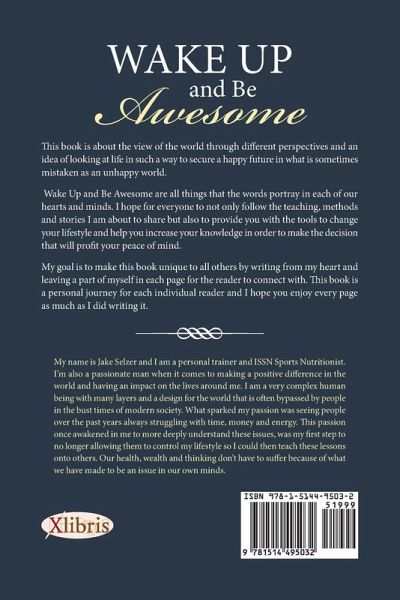 WAKE UP
and Be
Awesome

This book is about the view of the world through different perspectives and an idea of looking at life in such a way to secure a happy future in what is sometimes mistaken as an unhappy world.

Wake Up and Be Awesome are all things that the words portray in each of our hearts and minds. I hope for everyone to not only follow the teaching, methods and stories I am about to share but also to provide you with the tools to change your lifestyle and help you increase your knowledge in order to make the decision that will profit your peace of mind.

My goal is to make this book unique to all others by writing from my heart and leaving a part of myself in each page for the reader to connect with. This book is a personal journey for each individual reader and I hope you enjoy every page as much as I did writing it.

My name is Jake Selzer and I am a personal trainer and ISSN Sports Nutritionist. I'm also a passionate man when it comes to making a positive difference in the world and having an impact on the lives around me. I am a very complex human being with many layers and a design for the world that is often bypassed by people in the bust times of modern society. What sparked my passion was seeing people over the past years always struggling with time, money and energy. This passion once awakened in me to more deeply understand these issues, was my first step to no longer allowing them to control my lifestyle so I could then teach these lessons onto others. Our health, wealth and thinking don't have to suffer because of what we have made to be an issue in our own minds.

Xlibris

ISBN 978-1-5144-9503-2
51999
9 781514 495032